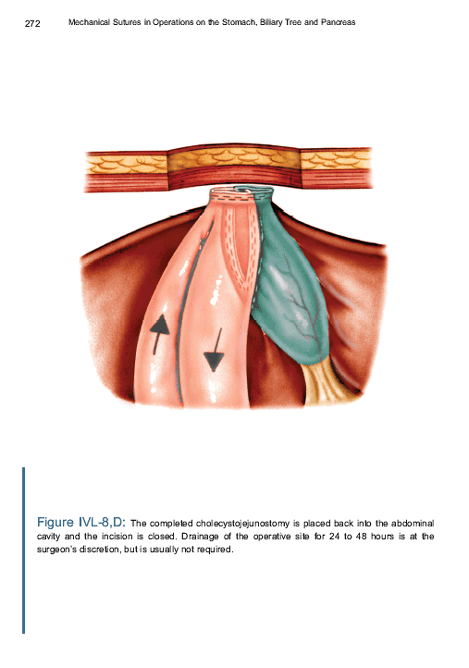 272 Mechanical Sutures in Operations on the Stomach, Biliary Tree and Pancreas

Figure IVL-8,D: The completed cholecystojejunostomy is placed back into the abdominal cavity and the incision is closed. Drainage of the operative site for 24 to 48 hours is at the surgeon's discretion, but is usually not required.